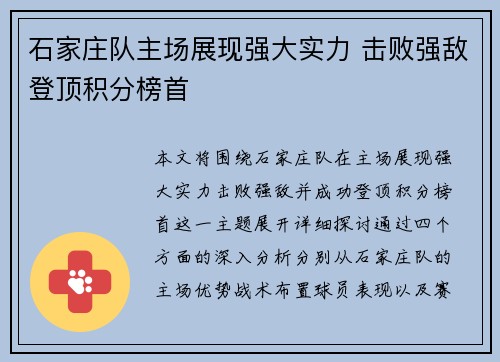 石家庄队主场展现强大实力 击败强敌登顶积分榜首

本文将围绕石家庄队在主场展现强大实力击败强敌并成功登顶积分榜首这一主题展开详细探讨通过四个方面的深入分析分别从石家庄队的主场优势战术布置球员表现以及赛